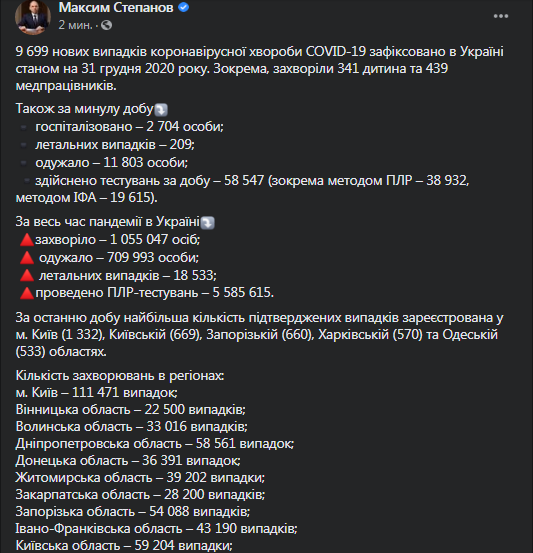 Максим Степанов
2 мин. ·

9 699 нових випадків коронавірусної хвороби COVID-19 зафіксовано в Україні станом на 31 грудня 2020 року. Зокрема, захворіли 341 дитина та 439 медпрацівників.

Також за минулу добу
госпіталізовано – 2 704 особи;
летальних випадків – 209;
одужало – 11 803 особи;
здійснено тестувань за добу – 58 547 (зокрема методом ПЛР – 38 932, методом ІФА – 19 615).

За весь час пандемії в Україні
захворіло – 1 055 047 осіб;
одужало – 709 993 особи;
летальних випадків – 18 533;
проведено ПЛР-тестувань – 5 585 615.

За останню добу найбільша кількість підтверджених випадків зареєстрована у м. Київ (1 332), Київській (669), Запорізькій (660), Харківській (570) та Одеській (533) областях.

Кількість захворювань в регіонах:
м. Київ – 111 471 випадок;
Вінницька область – 22 500 випадків;
Волинська область – 33 016 випадків;
Дніпропетровська область – 58 561 випадок;
Донецька область – 36 391 випадок;
Житомирська область – 39 202 випадки;
Закарпатська область – 28 200 випадків;
Запорізька область – 54 088 випадків;
Івано-Франківська область – 43 190 випадків;
Київська область – 59 204 випадки;